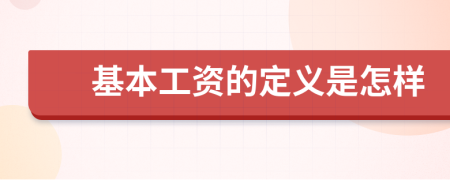 基本工资的定义是怎样